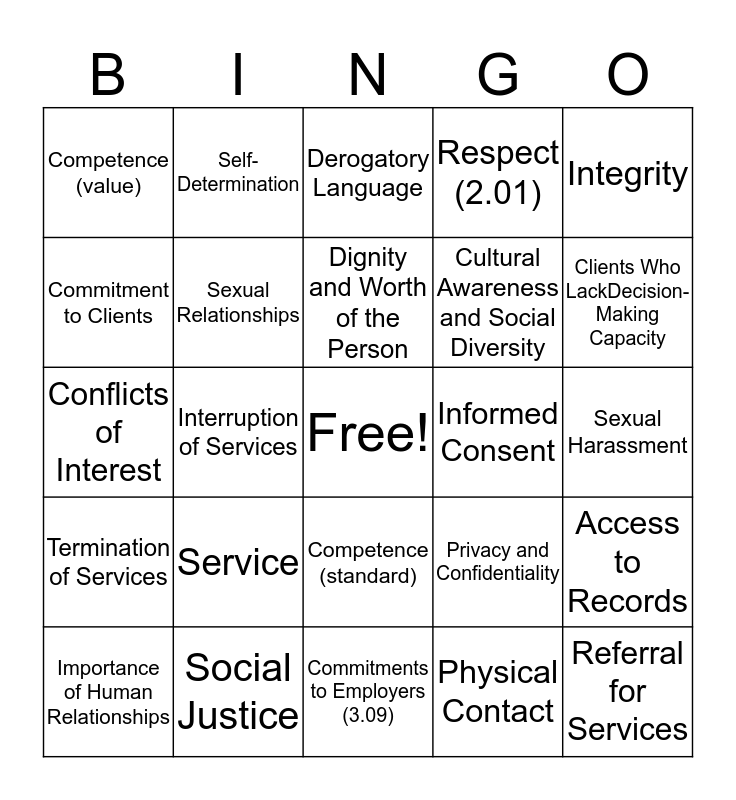 | B | I | N | G | O |
|---|---|---|---|---|
| Competence (value) | Self-Determination | Derogatory Language | Respect (2.01) | Integrity |
| Commitment to Clients | Sexual Relationships | Dignity and Worth of the Person | Cultural Awareness and Social Diversity | Clients Who LackDecision-Making Capacity |
| Conflicts of Interest | Interruption of Services | Free! | Informed Consent | Sexual Harassment |
| Termination of Services | Service | Competence (standard) | Privacy and Confidentiality | Access to Records |
| Importance of Human Relationships | Social Justice | Commitments to Employers (3.09) | Physical Contact | Referral for Services |